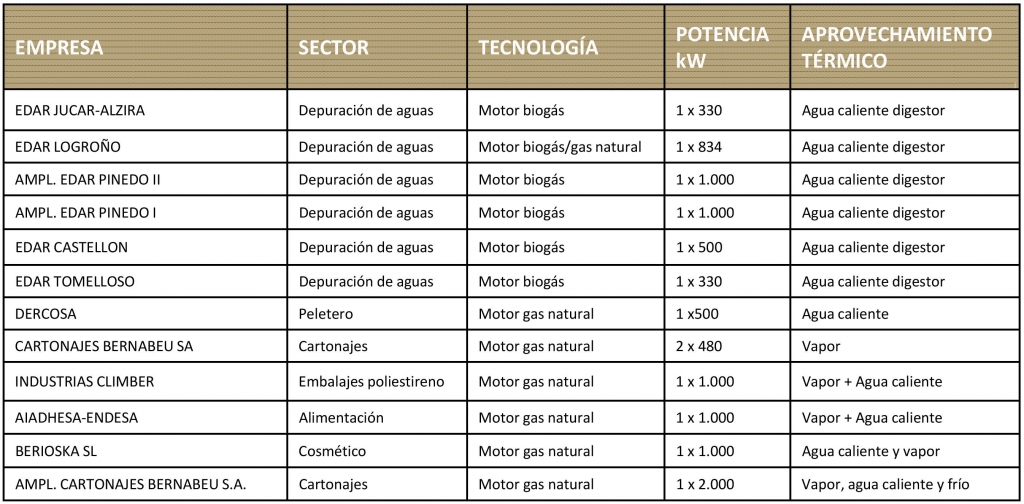 | EMPRESA | SECTOR | TECNOLOGÍA | POTENCIA kW | APROVECHAMIENTO TÉRMICO |
|---|---|---|---|---|
| EDAR JUCAR-ALZIRA | Depuración de aguas | Motor biogás | 1 x 330 | Agua caliente digestor |
| EDAR LOGROÑO | Depuración de aguas | Motor biogás/gas natural | 1 x 834 | Agua caliente digestor |
| AMPL. EDAR PINEDO II | Depuración de aguas | Motor biogás | 1 x 1.000 | Agua caliente digestor |
| AMPL. EDAR PINEDO I | Depuración de aguas | Motor biogás | 1 x 1.000 | Agua caliente digestor |
| EDAR CASTELLON | Depuración de aguas | Motor biogás | 1 x 500 | Agua caliente digestor |
| EDAR TOMELLOSO | Depuración de aguas | Motor biogás | 1 x 330 | Agua caliente digestor |
| DERCOSA | Peletero | Motor gas natural | 1 x500 | Agua caliente |
| CARTONAJES BERNABEU SA | Cartonajes | Motor gas natural | 2 x 480 | Vapor |
| INDUSTRIAS CLIMBER | Embalajes poliestireno | Motor gas natural | 1 x 1.000 | Vapor + Agua caliente |
| AIADHESA-ENDESA | Alimentación | Motor gas natural | 1 x 1.000 | Vapor + Agua caliente |
| BERIOSKA SL | Cosmético | Motor gas natural | 1 x 1.000 | Agua caliente y vapor |
| AMPL. CARTONAJES BERNABEU S.A. | Cartonajes | Motor gas natural | 1 x 2.000 | Vapor, agua caliente y frío |